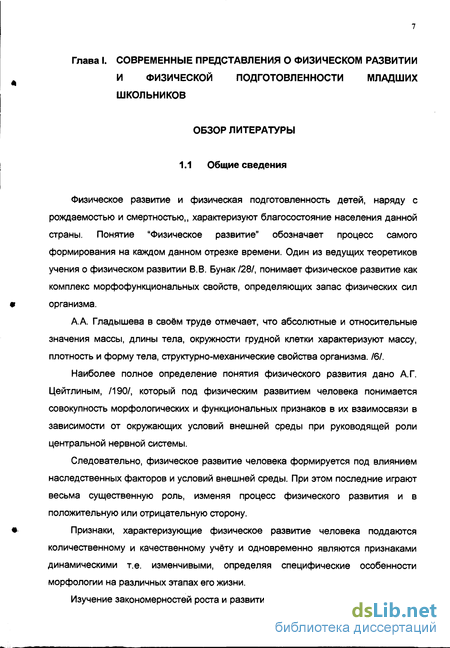 7

Глава I. СОВРЕМЕННЫЕ ПРЕДСТАВЛЕНИЯ О ФИЗИЧЕСКОМ РАЗВИТИИ И ФИЗИЧЕСКОЙ ПОДГОТОВЛЕННОСТИ МЛАДШИХ ШКОЛЬНИКОВ

ОБЗОР ЛИТЕРАТУРЫ

1.1 Общие сведения

Физическое развитие и физическая подготовленность детей, наряду с рождаемостью и смертностью,, характеризуют благосостояние населения данной страны. Понятие "Физическое развитие" обозначает процесс самого формирования на каждом данном отрезке времени. Один из ведущих теоретиков учения о физическом развитии В.В. Бунак /28/, понимает физическое развитие как комплекс морфофункциональных свойств, определяющих запас физических сил организма.

А.А. Гладышева в своём труде отмечает, что абсолютные и относительные значения массы, длины тела, окружности грудной клетки характеризуют массу, плотность и форму тела, структурно-механические свойства организма. /6/.

Наиболее полное определение понятия физического развития дано А.Г. Цейтлиным, /190/, который под физическим развитием человека понимается совокупность морфологических и функциональных признаков в их взаимосвязи в зависимости от окружающих условий внешней среды при руководящей роли центральной нервной системы.

Следовательно, физическое развитие человека формируется под влиянием наследственных факторов и условий внешней среды. При этом последние играют весьма существенную роль, изменяя процесс физического развития и в положительную или отрицательную сторону.

Признаки, характеризующие физическое развитие человека поддаются количественному и качественному учёту и одновременно являются признаками динамическими т.е. изменчивыми, определяя специфические особенности морфологии на различных этапах его жизни.

Изучение закономерностей роста и развити

dsLib.net
библиотека диссертаций